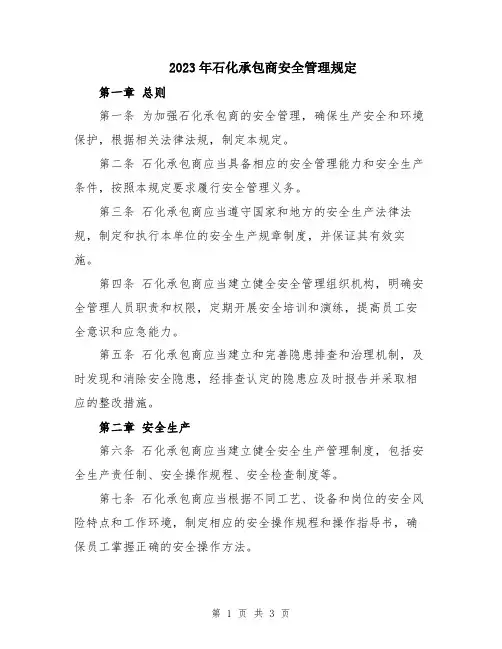 2023年石化承包商安全管理规定

第一章 总则

第一条 为加强石化承包商的安全管理，确保生产安全和环境保护，根据相关法律法规，制定本规定。

第二条 石化承包商应当具备相应的安全管理能力和安全生产条件，按照本规定要求履行安全管理义务。

第三条 石化承包商应当遵守国家和地方的安全生产法律法规，制定和执行本单位的安全生产规章制度，并保证其有效实施。

第四条 石化承包商应当建立健全安全管理组织机构，明确安全管理人员职责和权限，定期开展安全培训和演练，提高员工安全意识和应急能力。

第五条 石化承包商应当建立和完善隐患排查和治理机制，及时发现和消除安全隐患，经排查认定的隐患应及时报告并采取相应的整改措施。

第二章 安全生产

第六条 石化承包商应当建立健全安全生产管理制度，包括安全生产责任制、安全操作规程、安全检查制度等。

第七条 石化承包商应当根据不同工艺、设备和岗位的安全风险特点和工作环境，制定相应的安全操作规程和操作指导书，确保员工掌握正确的安全操作方法。

第 1 页 共 3 页